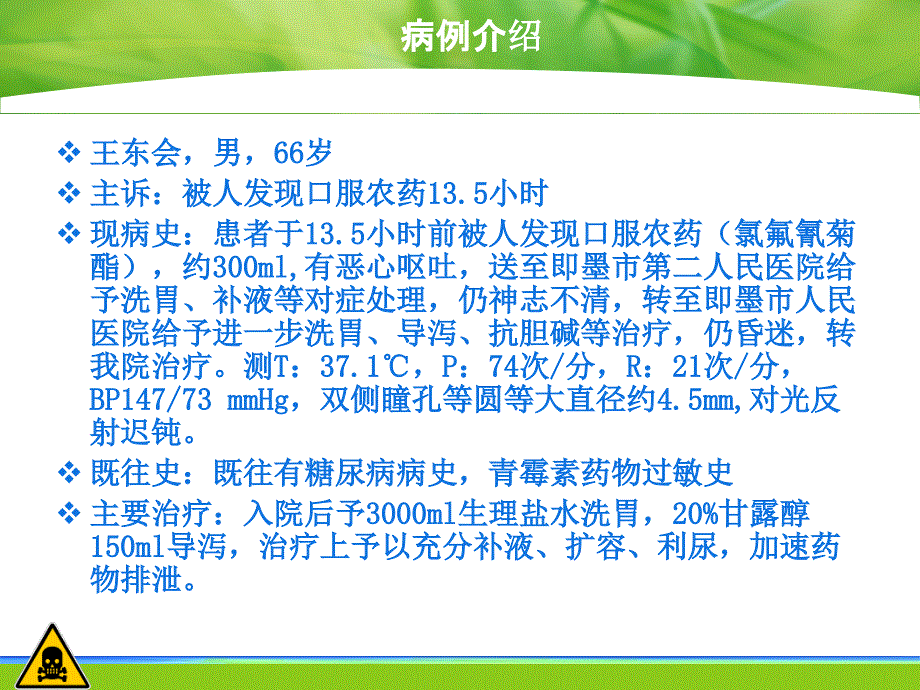 病例介绍

❖ 王东会，男，66岁

❖ 主诉：被人发现口服农药13.5小时

❖ 现病史：患者于13.5小时前被人发现口服农药（氯氟氰菊酯），约300ml,有恶心呕吐，送至即墨市第二人民医院给予洗胃、补液等对症处理，仍神志不清，转至即墨市人民医院给予进一步洗胃、导泻、抗胆碱等治疗，仍昏迷，转我院治疗。测T：37.1℃，P：74次/分，R：21次/分，BP147/73 mmHg，双侧瞳孔等圆等大直径约4.5mm,对光反射迟钝。

❖ 既往史：既往有糖尿病病史，青霉素药物过敏史

❖ 主要治疗：入院后予3000ml生理盐水洗胃，20%甘露醇150ml导泻，治疗上予以充分补液、扩容、利尿，加速药物排泄。